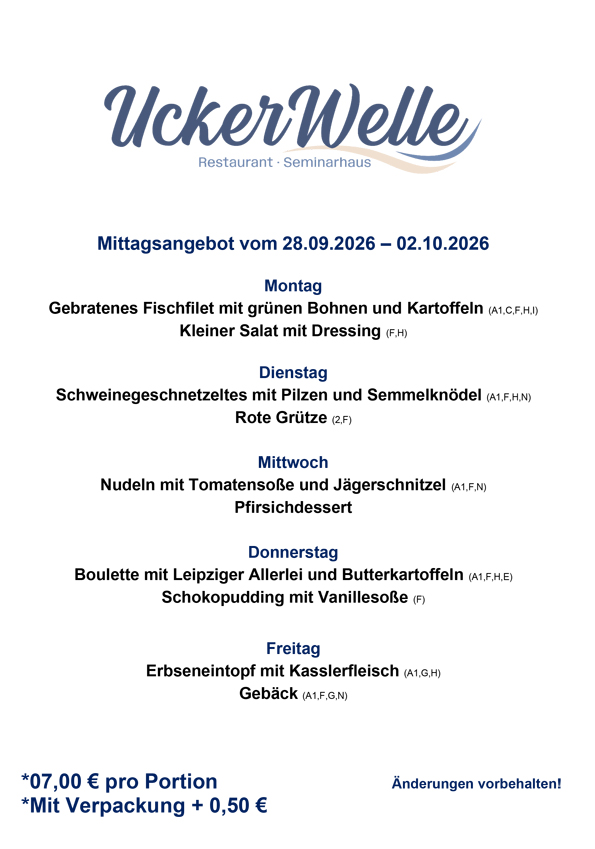 UckerWelle
Restaurant · Seminarhaus

Mittagsangebot vom 28.09.2026 – 02.10.2026

Montag
Gebratenes Fischfilet mit grünen Bohnen und Kartoffeln (A1,C,F,H,I)
Kleiner Salat mit Dressing (F,H)

Dienstag
Schweinegeschnetzeltes mit Pilzen und Semmelknödel (A1,F,H,N)
Rote Grütze (2,F)

Mittwoch
Nudeln mit Tomatensoße und Jägerschnitzel (A1,F,N)
Pfirsichdessert

Donnerstag
Boulette mit Leipziger Allerlei und Butterkartoffeln (A1,F,H,E)
Schokopudding mit Vanillesoße (F)

Freitag
Erbseneintopf mit Kasslerfleisch (A1,G,H)
Gebäck (A1,F,G,N)

*07,00 € pro Portion
*Mit Verpackung + 0,50 €

Änderungen vorbehalten!